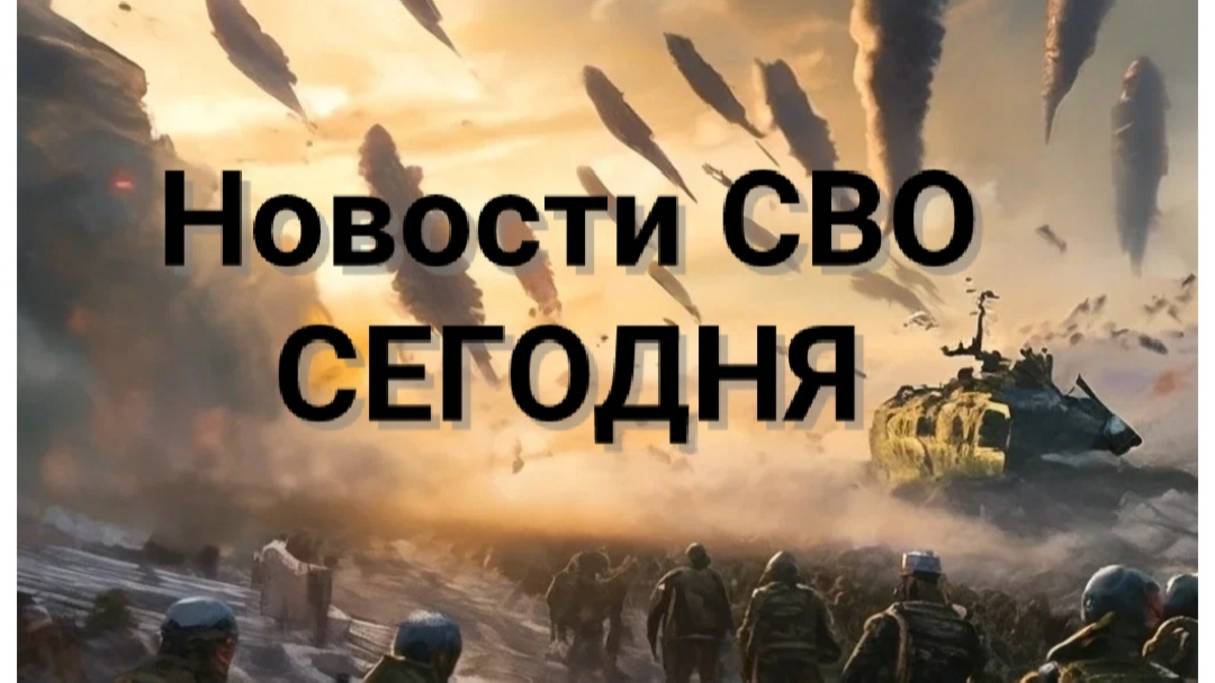 Новости СВО
СЕГОДНЯ